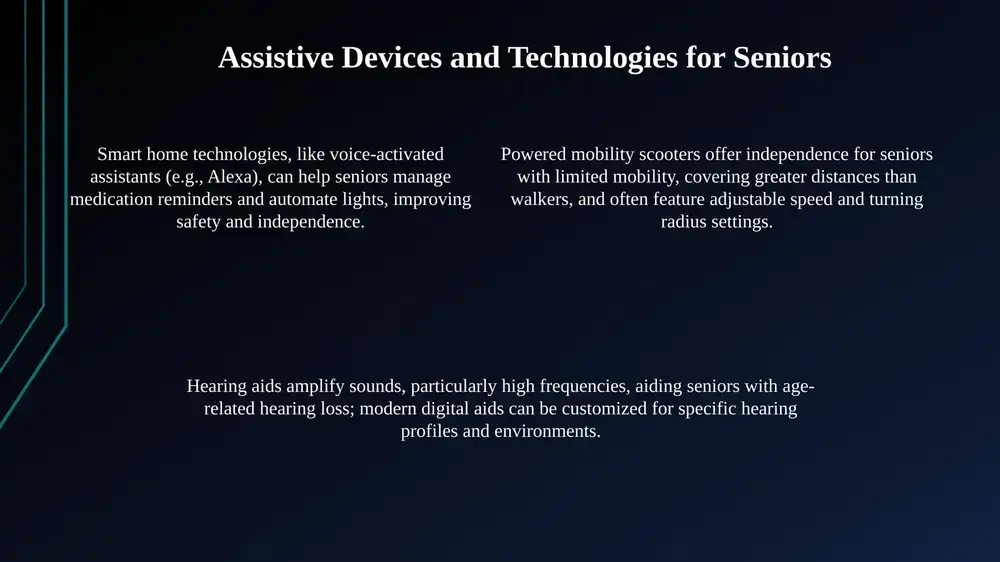 Assistive Devices and Technologies for Seniors

Smart home technologies, like voice-activated assistants (e.g., Alexa), can help seniors manage medication reminders and automate lights, improving safety and independence.

Powered mobility scooters offer independence for seniors with limited mobility, covering greater distances than walkers, and often feature adjustable speed and turning radius settings.

Hearing aids amplify sounds, particularly high frequencies, aiding seniors with age-related hearing loss; modern digital aids can be customized for specific hearing profiles and environments.